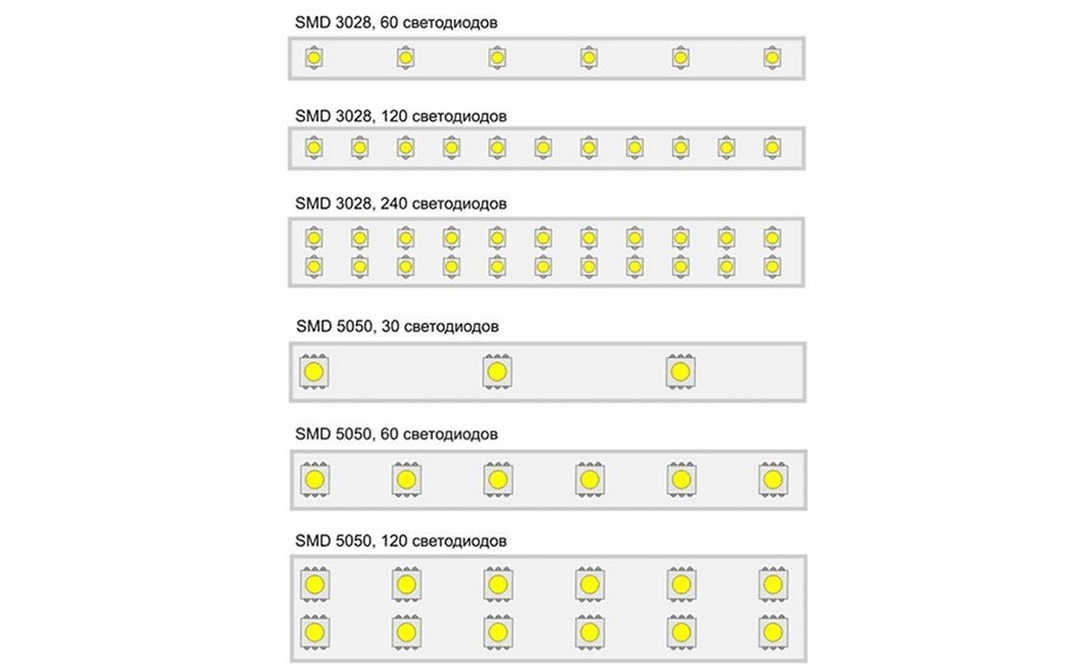 SMD 3028, 60 светодиодов

SMD 3028, 120 светодиодов

SMD 3028, 240 светодиодов

SMD 5050, 30 светодиодов

SMD 5050, 60 светодиодов

SMD 5050, 120 светодиодов